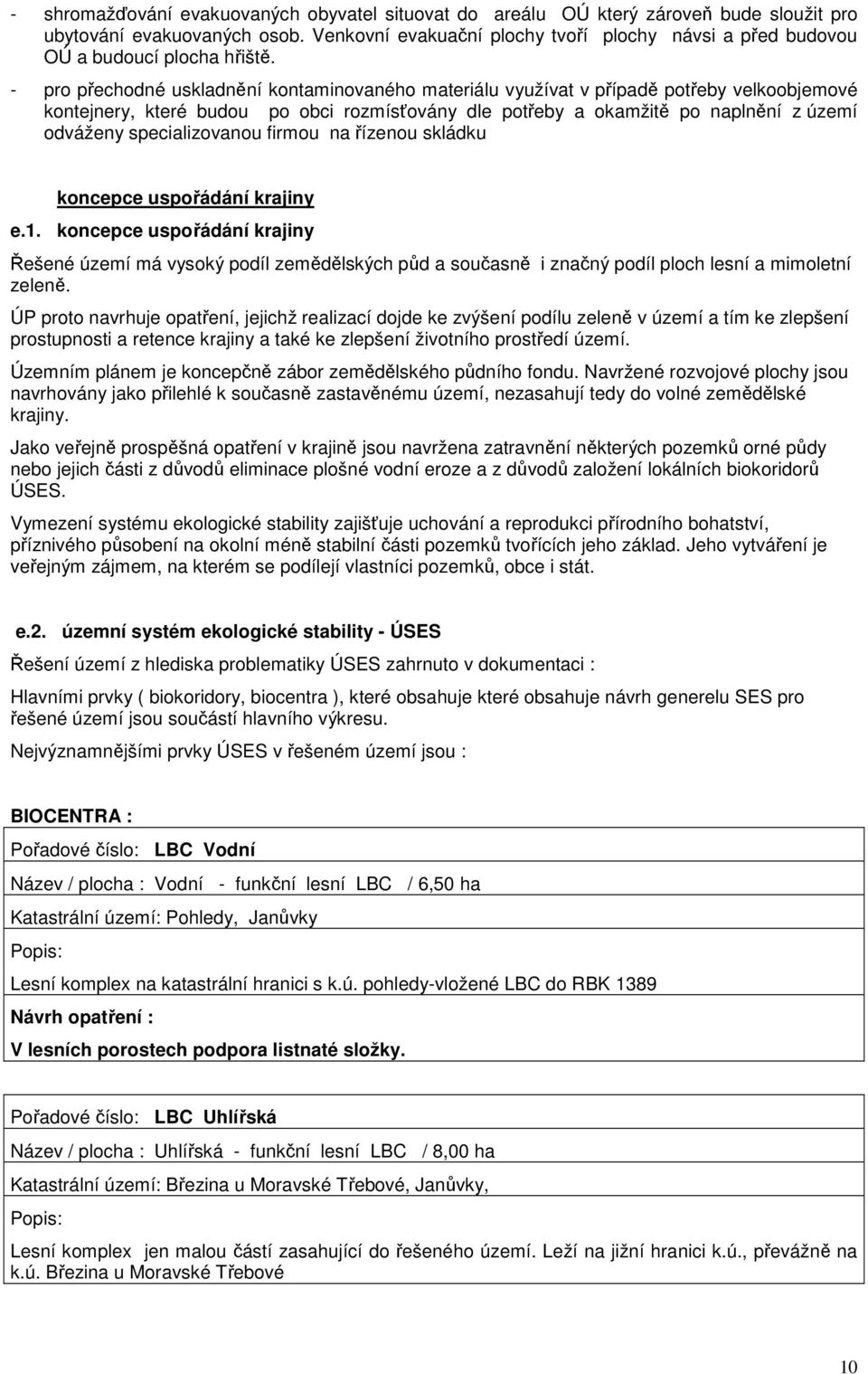 - shromažďování evakuovaných obyvatel situovat do areálu OÚ který zároveň bude sloužit pro ubytování evakuovaných osob. Venkovní evakuační plochy tvoří plochy návsi a před budovou OÚ a budoucí plocha hřiště.

- pro přechodné uskladnění kontaminovaného materiálu využívat v případě potřeby velkoobjemové kontejnery, které budou po obci rozmísťovány dle potřeby a okamžitě po naplnění z území odváženy specializovanou firmou na řízenou skládku

koncepce uspořádání krajiny

e.1. koncepce uspořádání krajiny

Řešené území má vysoký podíl zemědělských půd a současně i značný podíl ploch lesní a mimoletní zeleně.

ÚP proto navrhuje opatření, jejichž realizací dojde ke zvýšení podílu zeleně v území a tím ke zlepšení prostupnosti a retence krajiny a také ke zlepšení životního prostředí území.

Územním plánem je koncepčně zábor zemědělského půdního fondu. Navržené rozvojové plochy jsou navrhovány jako přilehlé k současně zastavěnému území, nezasahují tedy do volné zemědělské krajiny.

Jako veřejně prospěšná opatření v krajině jsou navržena zatravnění některých pozemků orné půdy nebo jejich části z důvodů eliminace plošné vodní eroze a z důvodů založení lokálních biokoridorů ÚSES.

Vymezení systému ekologické stability zajišťuje uchování a reprodukci přírodního bohatství, příznivého působení na okolní méně stabilní části pozemků tvořících jeho základ. Jeho vytváření je veřejným zájmem, na kterém se podílejí vlastníci pozemků, obce i stát.

e.2. územní systém ekologické stability - ÚSES

Řešení území z hlediska problematiky ÚSES zahrnuto v dokumentaci :

Hlavními prvky ( biokoridory, biocentra ), které obsahuje které obsahuje návrh generelu SES pro řešené území jsou součástí hlavního výkresu.

Nejvýznamnějšími prvky ÚSES v řešeném území jsou :

BIOCENTRA :

Pořadové číslo: LBC Vodní

Název / plocha : Vodní - funkční lesní LBC / 6,50 ha

Katastrální území: Pohledy, Janůvky

Popis:

Lesní komplex na katastrální hranici s k.ú. pohledy-vložené LBC do RBK 1389

Návrh opatření :

V lesních porostech podpora listnaté složky.

Pořadové číslo: LBC Uhlířská

Název / plocha : Uhlířská - funkční lesní LBC / 8,00 ha

Katastrální území: Březina u Moravské Třebové, Janůvky,

Popis:

Lesní komplex jen malou částí zasahující do řešeného území. Leží na jižní hranici k.ú., převážně na k.ú. Březina u Moravské Třebové

10